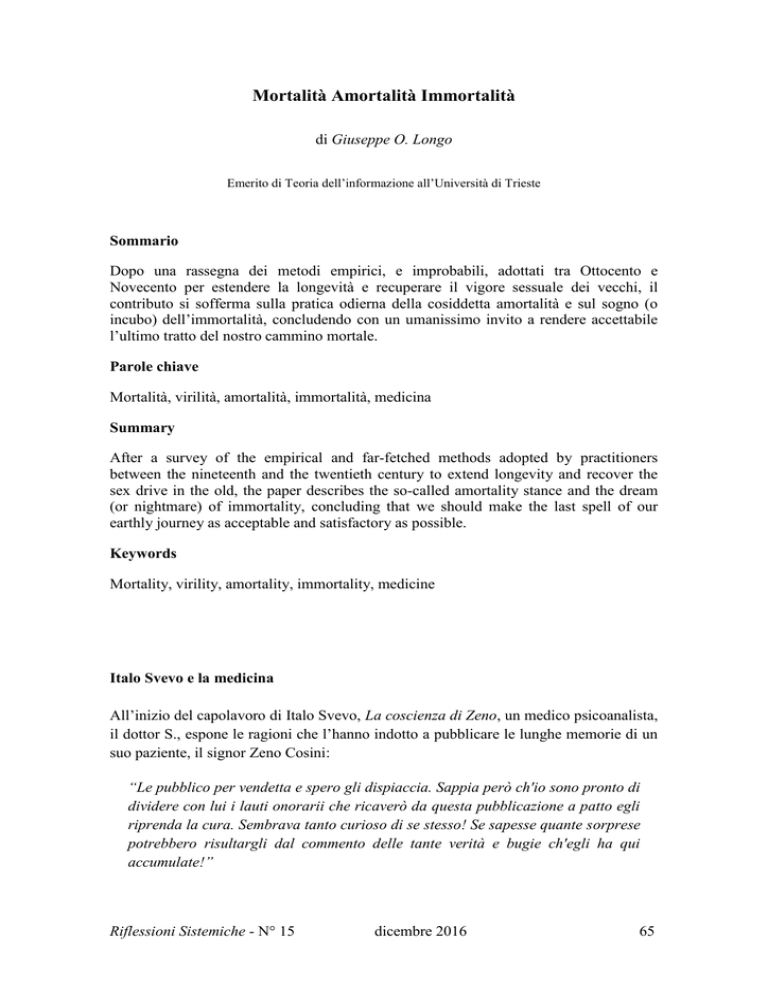 Mortalità Amortalità Immortalità

di Giuseppe O. Longo

Emerito di Teoria dell'informazione all'Università di Trieste

Sommario

Dopo una rassegna dei metodi empirici, e improbabili, adottati tra Ottocento e Novecento per estendere la longevità e recuperare il vigore sessuale dei vecchi, il contributo si sofferma sulla pratica odierna della cosiddetta amortalità e sul sogno (o incubo) dell'immortalità, concludendo con un umanissimo invito a rendere accettabile l'ultimo tratto del nostro cammino mortale.

Parole chiave

Mortalità, virilità, amortalità, immortalità, medicina

Summary

After a survey of the empirical and far-fetched methods adopted by practitioners between the nineteenth and the twentieth century to extend longevity and recover the sex drive in the old, the paper describes the so-called amortality stance and the dream (or nightmare) of immortality, concluding that we should make the last spell of our earthly journey as acceptable and satisfactory as possible.

Keywords

Mortality, virility, amortality, immortality, medicine

Italo Svevo e la medicina

All'inizio del capolavoro di Italo Svevo, La coscienza di Zeno, un medico psicoanalista, il dottor S., espone le ragioni che l'hanno indotto a pubblicare le lunghe memorie di un suo paziente, il signor Zeno Cosini:

"Le pubblico per vendetta e spero gli dispiaccia. Sappia però ch'io sono pronto di dividere con lui i lauti onorarii che ricaverò da questa pubblicazione a patto egli riprenda la cura. Sembrava tanto curioso di se stesso! Se sapesse quante sorprese potrebbero risultargli dal commento delle tante verità e bugie ch'egli ha qui accumulate!"

Riflessioni Sistemiche - N° 15 dicembre 2016 65